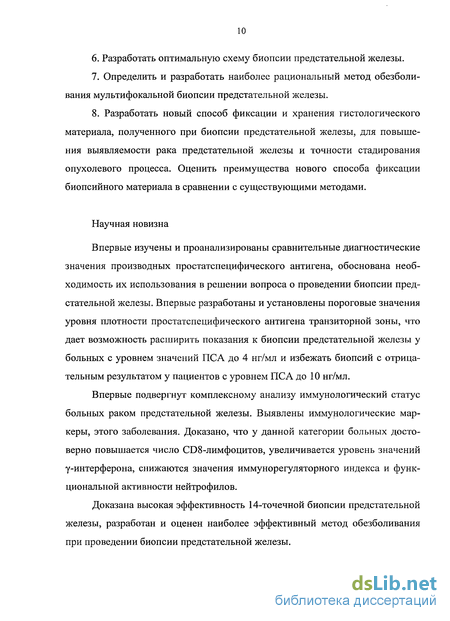 10

6. Разработать оптимальную схему биопсии предстательной железы.

7. Определить и разработать наиболее рациональный метод обезболивания мультифокальной биопсии предстательной железы.

8. Разработать новый способ фиксации и хранения гистологического материала, полученного при биопсии предстательной железы, для повышения выявляемости рака предстательной железы и точности стадирования опухолевого процесса. Оценить преимущества нового способа фиксации биопсийного материала в сравнении с существующими методами.

Научная новизна

Впервые изучены и проанализированы сравнительные диагностические значения производных простатспецифического антигена, обоснована необходимость их использования в решении вопроса о проведении биопсии предстательной железы. Впервые разработаны и установлены пороговые значения уровня плотности простатспецифического антигена транзиторной зоны, что дает возможность расширить показания к биопсии предстательной железы у больных с уровнем значений ПСА до 4 нг/мл и избежать биопсий с отрицательным результатом у пациентов с уровнем ПСА до 10 нг/мл.

Впервые подвергнут комплексному анализу иммунологический статус больных раком предстательной железы. Выявлены иммунологические маркеры, этого заболевания. Доказано, что у данной категории больных достоверно повышается число CD8-лимфоцитов, увеличивается уровень значений γ-интерферона, снижаются значения иммунорегуляторного индекса и функциональной активности нейтрофилов.

Доказана высокая эффективность 14-точечной биопсии предстательной железы, разработан и оценен наиболее эффективный метод обезболивания при проведении биопсии предстательной железы.

dsLib.net
библиотека диссертаций